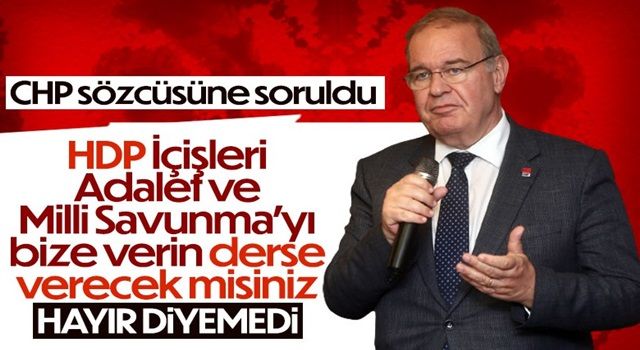 CHP sözcüsüne soruldu

HDP İçişleri Adalet ve Milli Savunma'yı bize verin derse verecek misiniz

HAYIR DİYEMEDİ